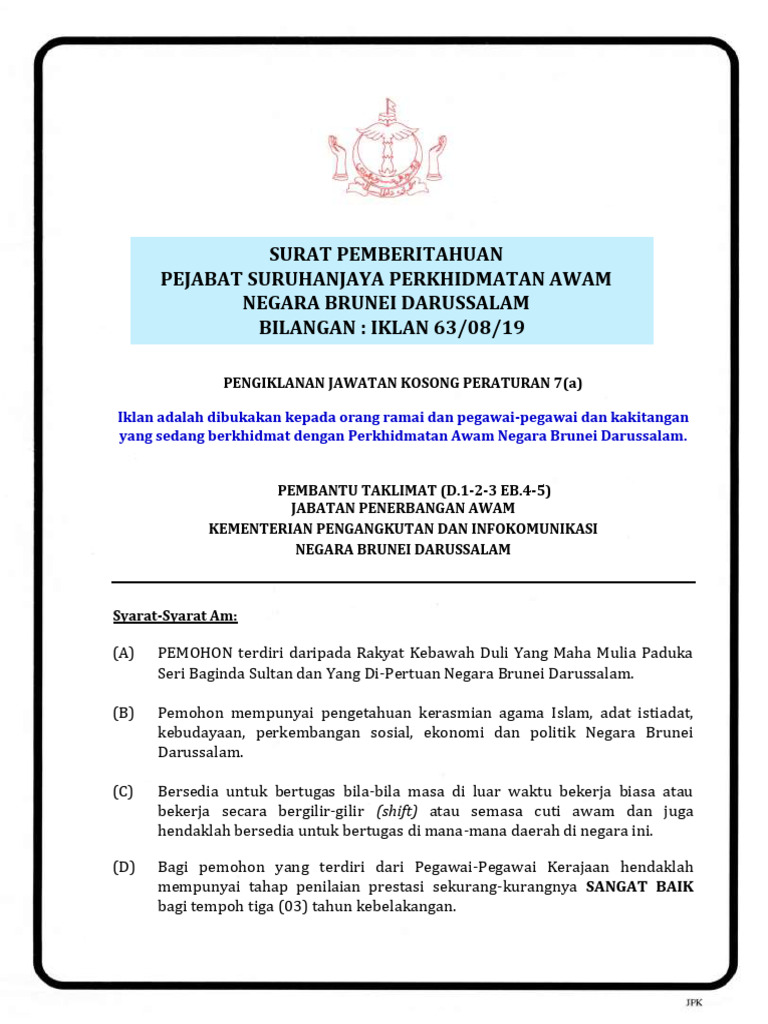 SURAT PEMBERITAHUAN
PEJABAT SURUHANJAYA PERKHIDMATAN AWAM
NEGARA BRUNEI DARUSSALAM
BILANGAN : IKLAN 63/08/19

PENGIKLANAN JAWATAN KOSONG PERATURAN 7(a)

Iklan adalah dibukakan kepada orang ramai dan pegawai-pegawai dan kakitangan yang sedang berkhidmat dengan Perkhidmatan Awam Negara Brunei Darussalam.

PEMBANTU TAKLIMAT (D.1-2-3 EB.4-5)
JABATAN PENERBANGAN AWAM
KEMENTERIAN PENGANGKUTAN DAN INFOKOMUNIKASI
NEGARA BRUNEI DARUSSALAM

Syarat-Syarat Am:

(A) PEMOHON terdiri daripada Rakyat Kebawah Duli Yang Maha Mulia Paduka Seri Baginda Sultan dan Yang Di-Pertuan Negara Brunei Darussalam.

(B) Pemohon mempunyai pengetahuan kerasmian agama Islam, adat istiadat, kebudayaan, perkembangan sosial, ekonomi dan politik Negara Brunei Darussalam.

(C) Bersedia untuk bertugas bila-bila masa di luar waktu bekerja biasa atau bekerja secara bergilir-gilir (shift) atau semasa cuti awam dan juga hendaklah bersedia untuk bertugas di mana-mana daerah di negara ini.

(D) Bagi pemohon yang terdiri dari Pegawai-Pegawai Kerajaan hendaklah mempunyai tahap penilaian prestasi sekurang-kurangnya SANGAT BAIK bagi tempoh tiga (03) tahun kebelakangan.

JPK